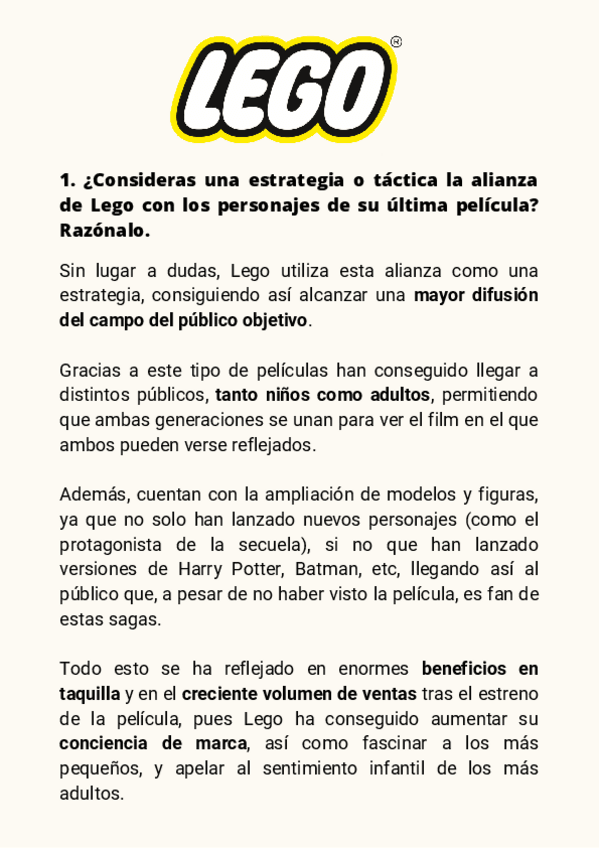 LEGO®

1. ¿Consideras una estrategia o táctica la alianza de Lego con los personajes de su última película? Razónalo.

Sin lugar a dudas, Lego utiliza esta alianza como una estrategia, consiguiendo así alcanzar una mayor difusión del campo del público objetivo.

Gracias a este tipo de películas han conseguido llegar a distintos públicos, tanto niños como adultos, permitiendo que ambas generaciones se unan para ver el film en el que ambos pueden verse reflejados.

Además, cuentan con la ampliación de modelos y figuras, ya que no solo han lanzado nuevos personajes (como el protagonista de la secuela), si no que han lanzado versiones de Harry Potter, Batman, etc, llegando así al público que, a pesar de no haber visto la película, es fan de estas sagas.

Todo esto se ha reflejado en enormes beneficios en taquilla y en el creciente volumen de ventas tras el estreno de la película, pues Lego ha conseguido aumentar su conciencia de marca, así como fascinar a los más pequeños, y apelar al sentimiento infantil de los más adultos.